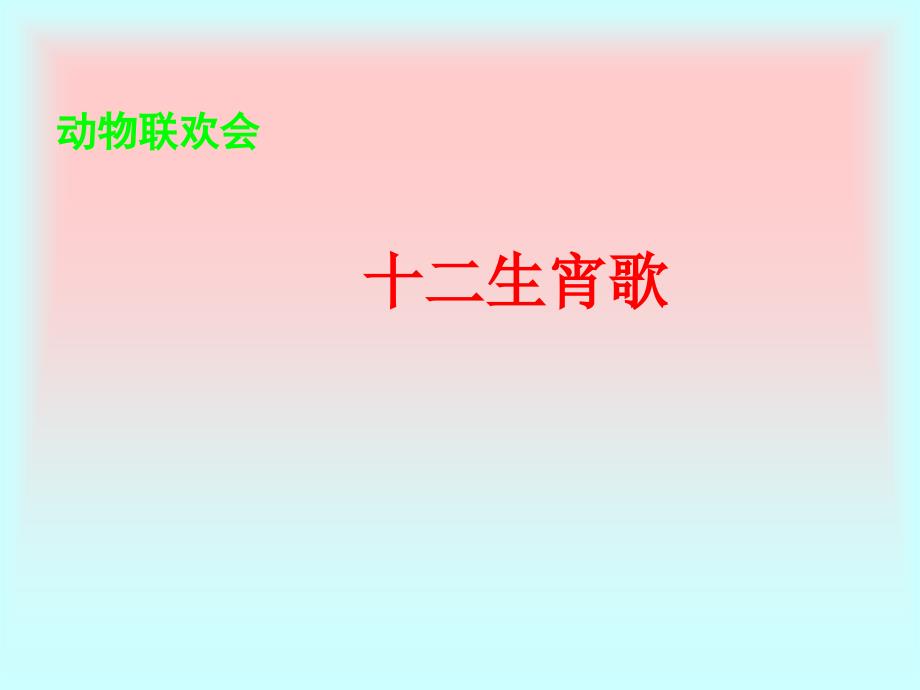 动物联欢会

十二生宵歌